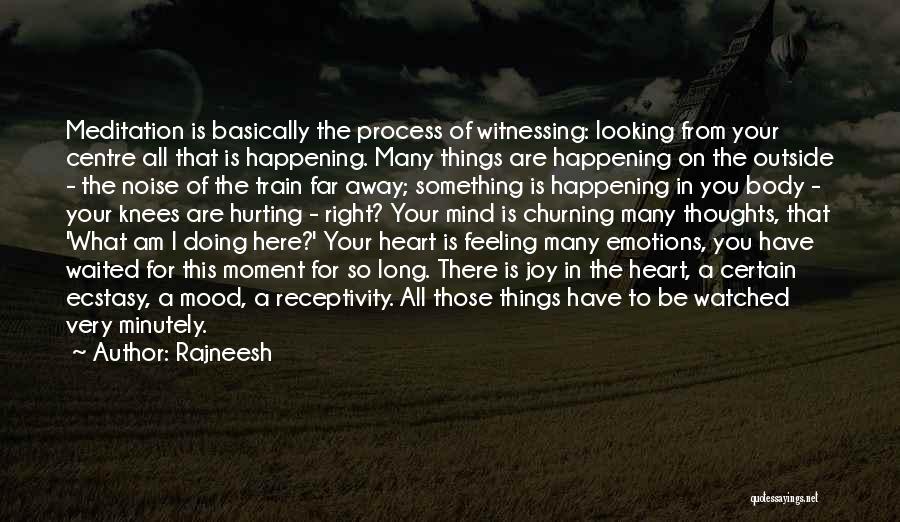 Meditation is basically the process of witnessing: looking from your centre all that is happening. Many things are happening on the outside - the noise of the train far away; something is happening in you body - your knees are hurting - right? Your mind is churning many thoughts, that 'What am I doing here?' Your heart is feeling many emotions, you have waited for this moment for so long. There is joy in the heart, a certain ecstasy, a mood, a receptivity. All those things have to be watched very minutely.

~ Author: Rajneesh

quotessayings.net